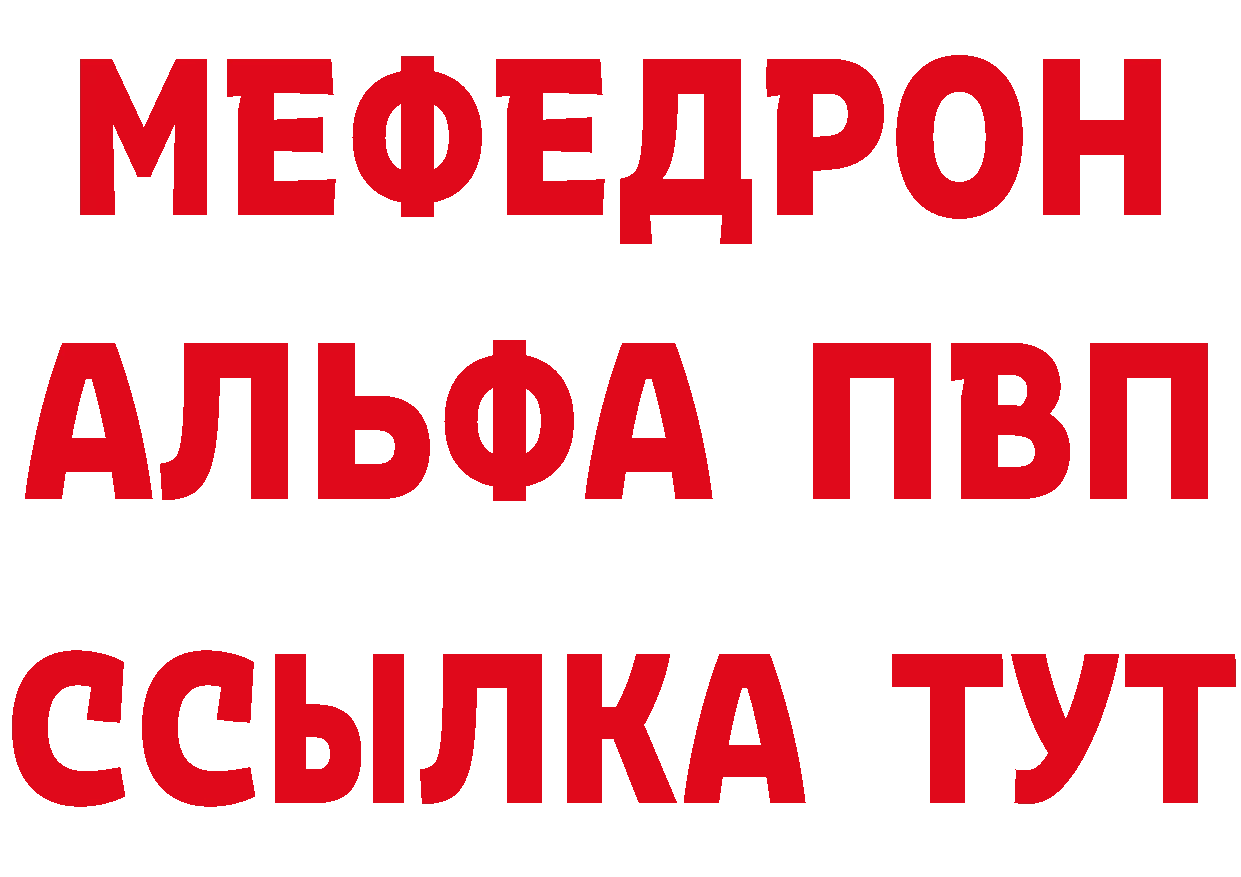 МЕФЕДРОН
АЛЬФА ПВП
ССЫЛКА ТУТ